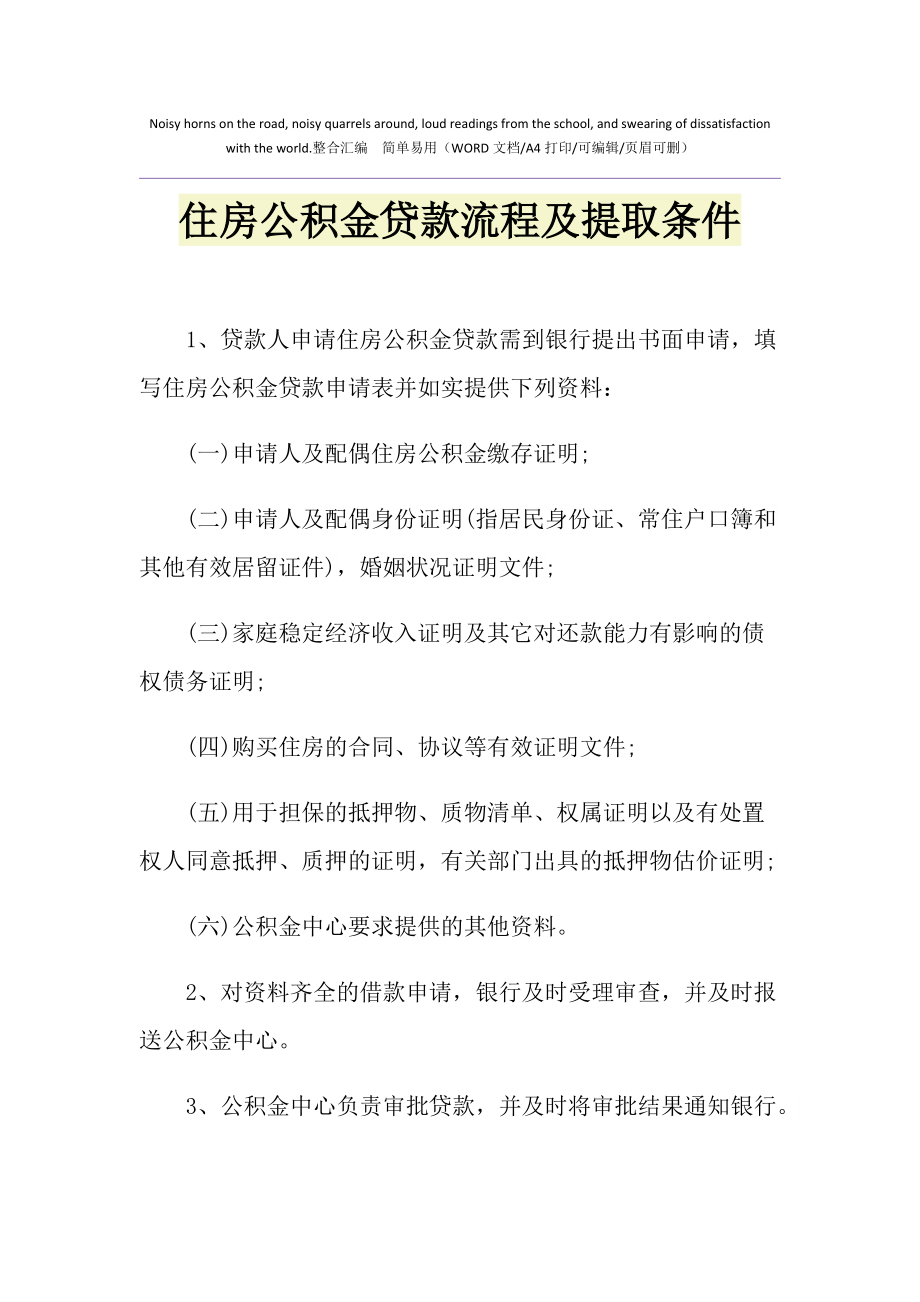 Noisy horns on the road, noisy quarrels around, loud readings from the school, and swearing of dissatisfaction with the world.整合汇编　简单易用（WORD 文档/A4 打印/可编辑/页眉可删）

住房公积金贷款流程及提取条件

1、贷款人申请住房公积金贷款需到银行提出书面申请，填写住房公积金贷款申请表并如实提供下列资料：

(一)申请人及配偶住房公积金缴存证明;

(二)申请人及配偶身份证明(指居民身份证、常住户口簿和其他有效居留证件)，婚姻状况证明文件;

(三)家庭稳定经济收入证明及其它对还款能力有影响的债权债务证明;

(四)购买住房的合同、协议等有效证明文件;

(五)用于担保的抵押物、质物清单、权属证明以及有处置权人同意抵押、质押的证明，有关部门出具的抵押物估价证明;

(六)公积金中心要求提供的其他资料。

2、对资料齐全的借款申请，银行及时受理审查，并及时报送公积金中心。

3、公积金中心负责审批贷款，并及时将审批结果通知银行。